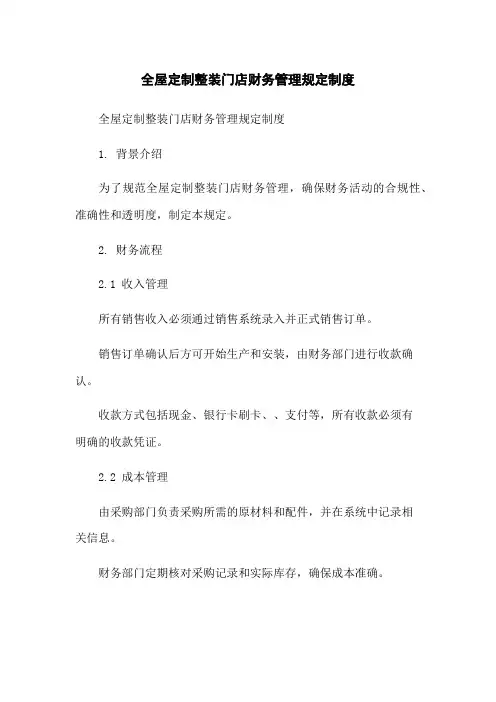 全屋定制整装门店财务管理规定制度

全屋定制整装门店财务管理规定制度

1. 背景介绍

为了规范全屋定制整装门店财务管理，确保财务活动的合规性、准确性和透明度，制定本规定。

2. 财务流程

2.1 收入管理

所有销售收入必须通过销售系统录入并正式销售订单。

销售订单确认后方可开始生产和安装，由财务部门进行收款确认。

收款方式包括现金、银行卡刷卡、、支付等，所有收款必须有明确的收款凭证。

2.2 成本管理

由采购部门负责采购所需的原材料和配件，并在系统中记录相关信息。

财务部门定期核对采购记录和实际库存，确保成本准确。